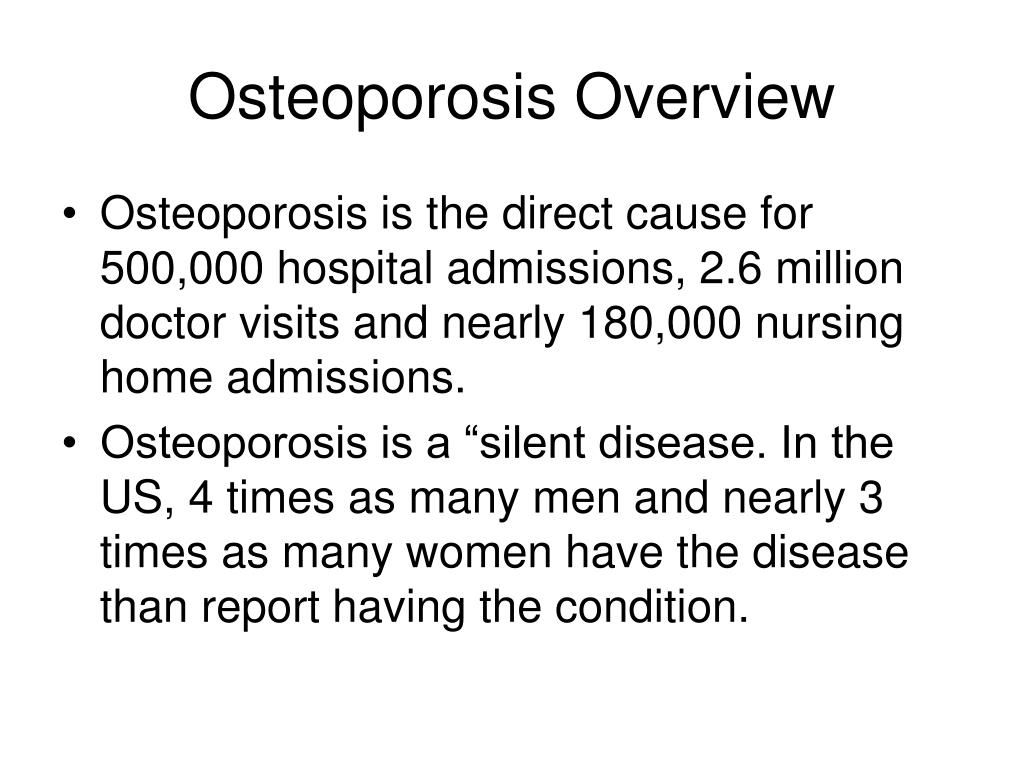 Osteoporosis Overview

• Osteoporosis is the direct cause for 500,000 hospital admissions, 2.6 million doctor visits and nearly 180,000 nursing home admissions.

• Osteoporosis is a “silent disease. In the US, 4 times as many men and nearly 3 times as many women have the disease than report having the condition.